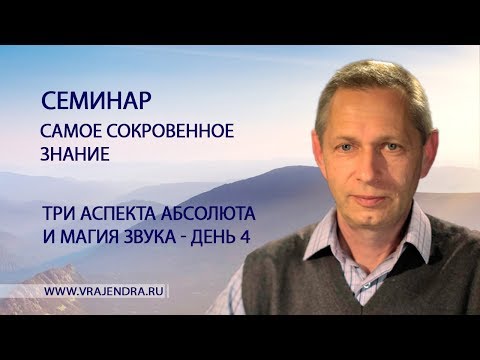 СЕМИНАР
САМОЕ СОКРОВЕННОЕ ЗНАНИЕ

ТРИ АСПЕКТА АБСОЛЮТА И МАГИЯ ЗВУКА - ДЕНЬ 4

WWW.VRAJENDRA.RU